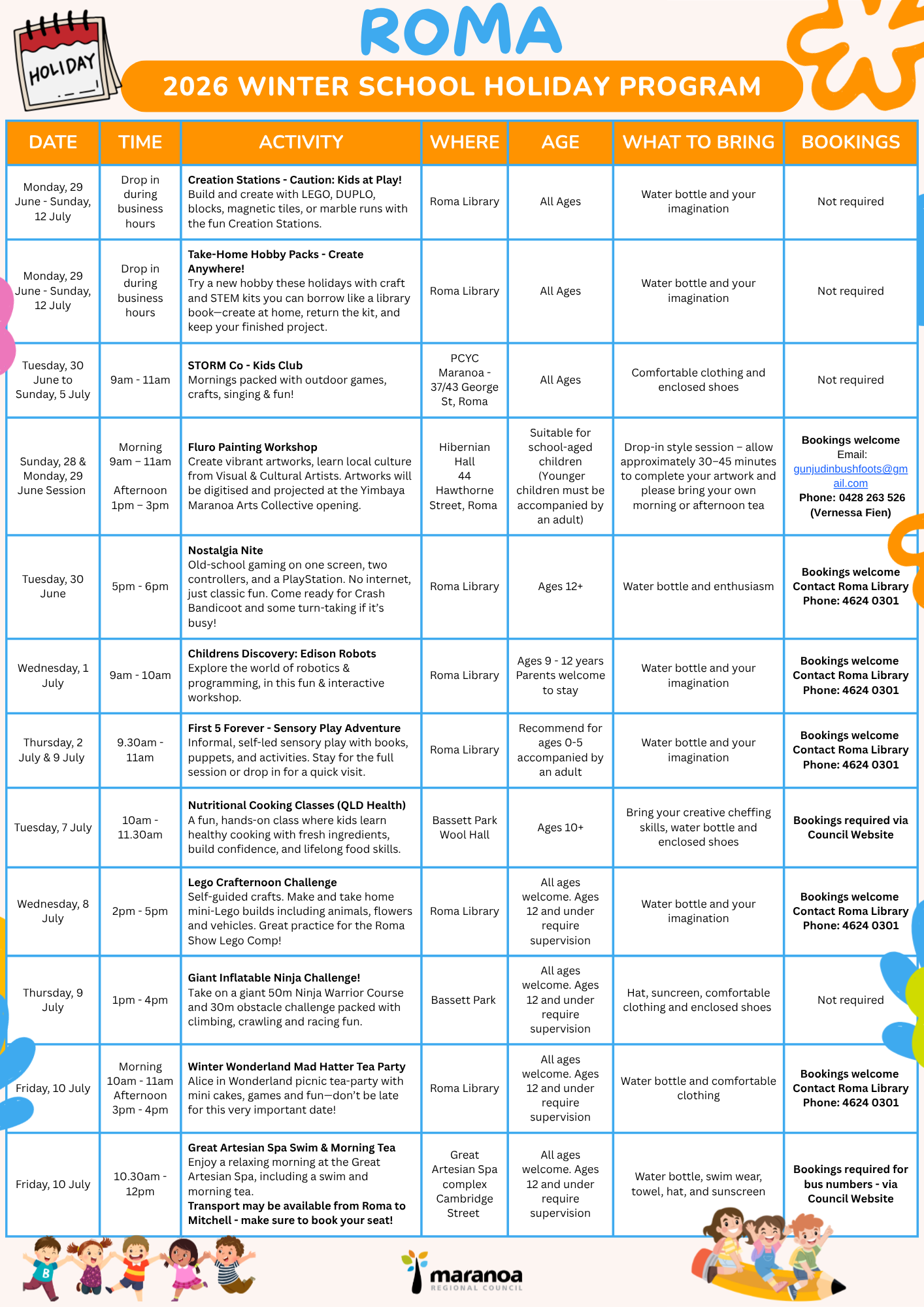 HOLIDAY

ROMA

2026 WINTER SCHOOL HOLIDAY PROGRAM

| DATE | TIME | ACTIVITY | WHERE | AGE | WHAT TO BRING | BOOKINGS |
|---|---|---|---|---|---|---|
| Monday, 29 June - Sunday, 12 July | Drop in during business hours | Creation Stations - Caution: Kids at Play! Build and create with LEGO, DUPLO, blocks, magnetic tiles, or marble runs with the fun Creation Stations. | Roma Library | All Ages | Water bottle and your imagination | Not required |
| Monday, 29 June - Sunday, 12 July | Drop in during business hours | Take-Home Hobby Packs - Create Anywhere! Try a new hobby these holidays with craft and STEM kits you can borrow like a library book—create at home, return the kit, and keep your finished project. | Roma Library | All Ages | Water bottle and your imagination | Not required |
| Tuesday, 30 June to Sunday, 5 July | 9am - 11am | STORM Co - Kids Club Mornings packed with outdoor games, crafts, singing & fun! | PCYC Maranoa - 37/43 George St, Roma | All Ages | Comfortable clothing and enclosed shoes | Not required |
| Sunday, 28 & Monday, 29 June Session | Morning 9am – 11am Afternoon 1pm – 3pm | Fluro Painting Workshop Create vibrant artworks, learn local culture from Visual & Cultural Artists. Artworks will be digitised and projected at the Yimbaya Maranoa Arts Collective opening. | Hibernian Hall 44 Hawthorne Street, Roma | Suitable for school-aged children (Younger children must be accompanied by an adult) | Drop-in style session – allow approximately 30–45 minutes to complete your artwork and please bring your own morning or afternoon tea | Bookings welcome Email: gunjudinbushfoots@gmail.com Phone: 0428 263 526 (Vernessa Fien) |
| Tuesday, 30 June | 5pm - 6pm | Nostalgia Nite Old-school gaming on one screen, two controllers, and a PlayStation. No internet, just classic fun. Come ready for Crash Bandicoot and some turn-taking if it's busy! | Roma Library | Ages 12+ | Water bottle and enthusiasm | Bookings welcome Contact Roma Library Phone: 4624 0301 |
| Wednesday, 1 July | 9am - 10am | Childrens Discovery: Edison Robots Explore the world of robotics & programming, in this fun & interactive workshop. | Roma Library | Ages 9 - 12 years Parents welcome to stay | Water bottle and your imagination | Bookings welcome Contact Roma Library Phone: 4624 0301 |
| Thursday, 2 July & 9 July | 9.30am - 11am | First 5 Forever - Sensory Play Adventure Informal, self-led sensory play with books, puppets, and activities. Stay for the full session or drop in for a quick visit. | Roma Library | Recommend for ages 0-5 accompanied by an adult | Water bottle and your imagination | Bookings welcome Contact Roma Library Phone: 4624 0301 |
| Tuesday, 7 July | 10am - 11.30am | Nutritional Cooking Classes (QLD Health) A fun, hands-on class where kids learn healthy cooking with fresh ingredients, build confidence, and lifelong food skills. | Bassett Park Wool Hall | Ages 10+ | Bring your creative cheffing skills, water bottle and enclosed shoes | Bookings required via Council Website |
| Wednesday, 8 July | 2pm - 5pm | Lego Crafternoon Challenge Self-guided crafts. Make and take home mini-Lego builds including animals, flowers and vehicles. Great practice for the Roma Show Lego Comp! | Roma Library | All ages welcome. Ages 12 and under require supervision | Water bottle and your imagination | Bookings welcome Contact Roma Library Phone: 4624 0301 |
| Thursday, 9 July | 1pm - 4pm | Giant Inflatable Ninja Challenge! Take on a giant 50m Ninja Warrior Course and 30m obstacle challenge packed with climbing, crawling and racing fun. | Bassett Park | All ages welcome. Ages 12 and under require supervision | Hat, suncreen, comfortable clothing and enclosed shoes | Not required |
| Friday, 10 July | Morning 10am - 11am Afternoon 3pm - 4pm | Winter Wonderland Mad Hatter Tea Party Alice in Wonderland picnic tea-party with mini cakes, games and fun—don't be late for this very important date! | Roma Library | All ages welcome. Ages 12 and under require supervision | Water bottle and comfortable clothing | Bookings welcome Contact Roma Library Phone: 4624 0301 |
| Friday, 10 July | 10.30am - 12pm | Great Artesian Spa Swim & Morning Tea Enjoy a relaxing morning at the Great Artesian Spa, including a swim and morning tea. Transport may be available from Roma to Mitchell - make sure to book your seat! | Great Artesian Spa complex Cambridge Street | All ages welcome. Ages 12 and under require supervision | Water bottle, swim wear, towel, hat, and sunscreen | Bookings required for bus numbers - via Council Website |

maranoa
REGIONAL COUNCIL